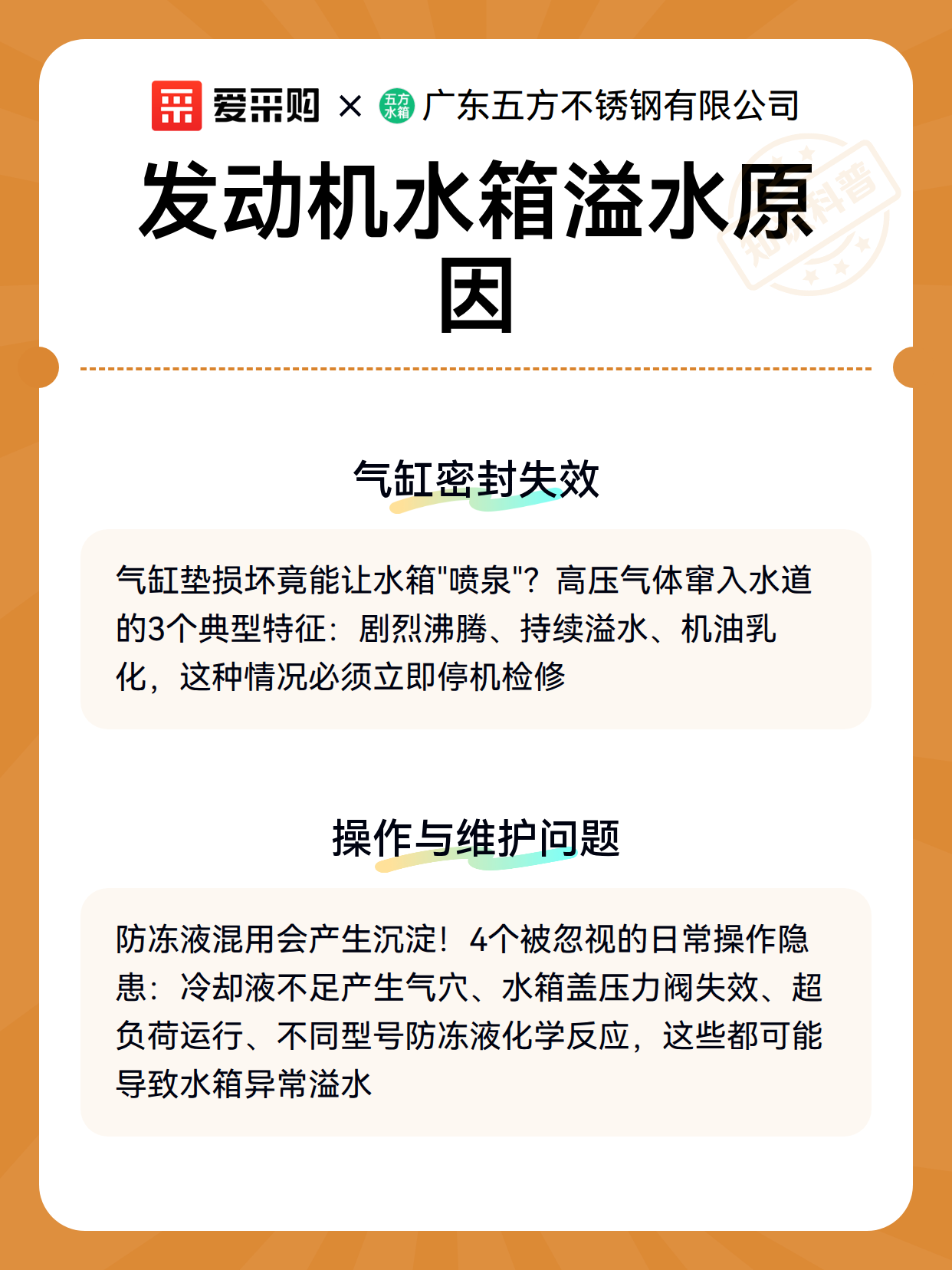 爱采购 × 五方水箱 广东五方不锈钢有限公司

发动机水箱溢水原因

知识科普

气缸密封失效

气缸垫损坏竟能让水箱"喷泉"？高压气体窜入水道的3个典型特征：剧烈沸腾、持续溢水、机油乳化，这种情况必须立即停机检修

操作与维护问题

防冻液混用会产生沉淀！4个被忽视的日常操作隐患：冷却液不足产生气穴、水箱盖压力阀失效、超负荷运行、不同型号防冻液化学反应，这些都可能导致水箱异常溢水